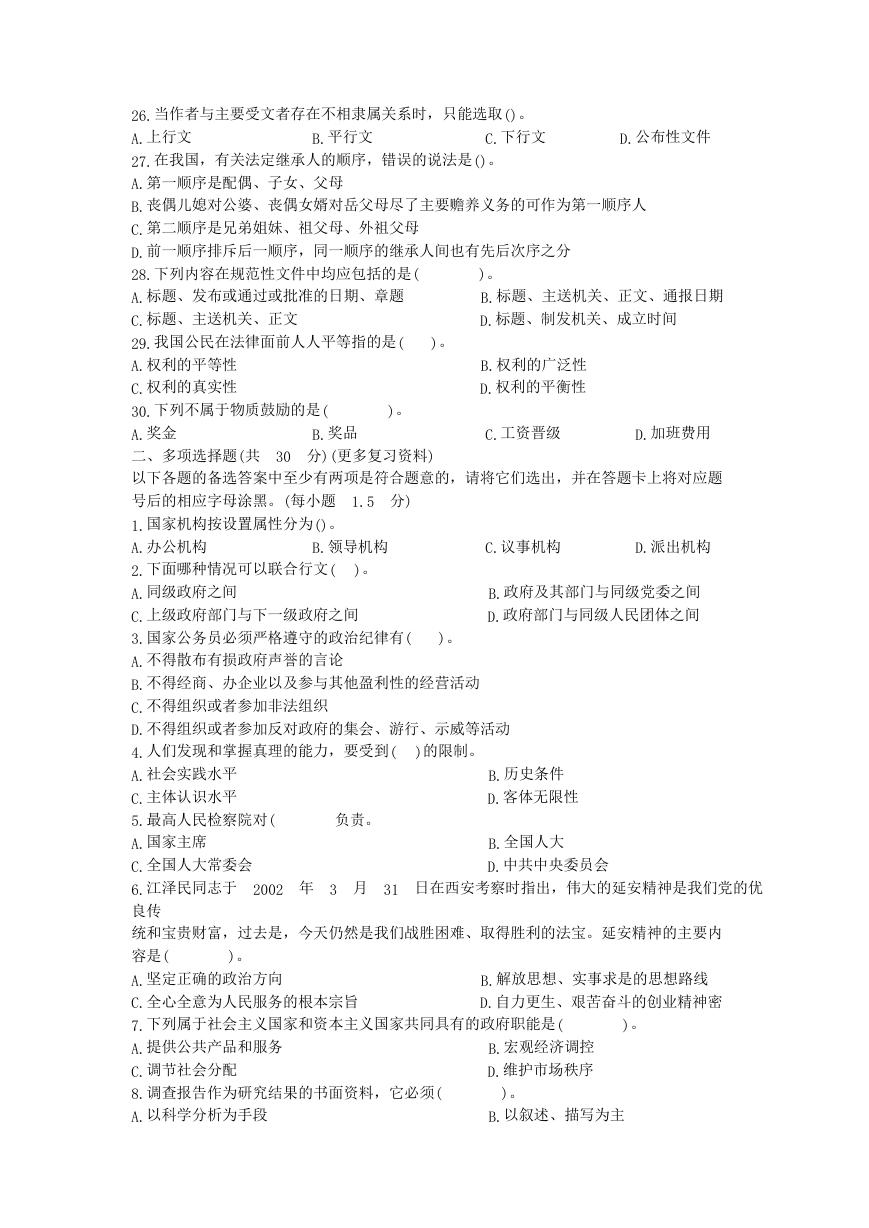 26.当作者与主要受文者存在不相隶属关系时，只能选取()。
A.上行文 B.平行文 C.下行文 D.公布性文件
27.在我国，有关法定继承人的顺序，错误的说法是()。
A.第一顺序是配偶、子女、父母
B.丧偶儿媳对公婆、丧偶女婿对岳父母尽了主要赡养义务的可作为第一顺序人
C.第二顺序是兄弟姐妹、祖父母、外祖父母
D.前一顺序排斥后一顺序，同一顺序的继承人间也有先后次序之分
28.下列内容在规范性文件中均应包括的是( )。
A.标题、发布或通过或批准的日期、章题 B.标题、主送机关、正文、通报日期
C.标题、主送机关、正文 D.标题、制发机关、成立时间
29.我国公民在法律面前人人平等指的是( )。
A.权利的平等性 B.权利的广泛性
C.权利的真实性 D.权利的平衡性
30.下列不属于物质鼓励的是( )。
A.奖金 B.奖品 C.工资晋级 D.加班费用
二、多项选择题(共 30 分)(更多复习资料)
以下各题的备选答案中至少有两项是符合题意的，请将它们选出，并在答题卡上将对应题号后的相应字母涂黑。(每小题 1.5 分)
1.国家机构按设置属性分为()。
A.办公机构 B.领导机构 C.议事机构 D.派出机构
2.下面哪种情况可以联合行文( )。
A.同级政府之间 B.政府及其部门与同级党委之间
C.上级政府部门与下一级政府之间 D.政府部门与同级人民团体之间
3.国家公务员必须严格遵守的政治纪律有( )。
A.不得散布有损政府声誉的言论
B.不得经商、办企业以及参与其他盈利性的经营活动
C.不得组织或者参加非法组织
D.不得组织或者参加反对政府的集会、游行、示威等活动
4.人们发现和掌握真理的能力，要受到( )的限制。
A.社会实践水平 B.历史条件
C.主体认识水平 D.客体无限性
5.最高人民检察院对( 负责。
A.国家主席 B.全国人大
C.全国人大常委会 D.中共中央委员会
6.江泽民同志于 2002 年 3 月 31 日在西安考察时指出，伟大的延安精神是我们党的优良传
统和宝贵财富，过去是，今天仍然是我们战胜困难、取得胜利的法宝。延安精神的主要内容是( )。
A.坚定正确的政治方向 B.解放思想、实事求是的思想路线
C.全心全意为人民服务的根本宗旨 D.自力更生、艰苦奋斗的创业精神密
7.下列属于社会主义国家和资本主义国家共同具有的政府职能是( )。
A.提供公共产品和服务 B.宏观经济调控
C.调节社会分配 D.维护市场秩序
8.调查报告作为研究结果的书面资料，它必须( )。
A.以科学分析为手段 B.以叙述、描写为主